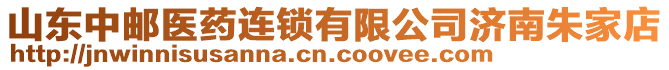 山东中邮医药连锁有限公司济南朱家店
http://jnwinnisusanna.cn.coovee.com